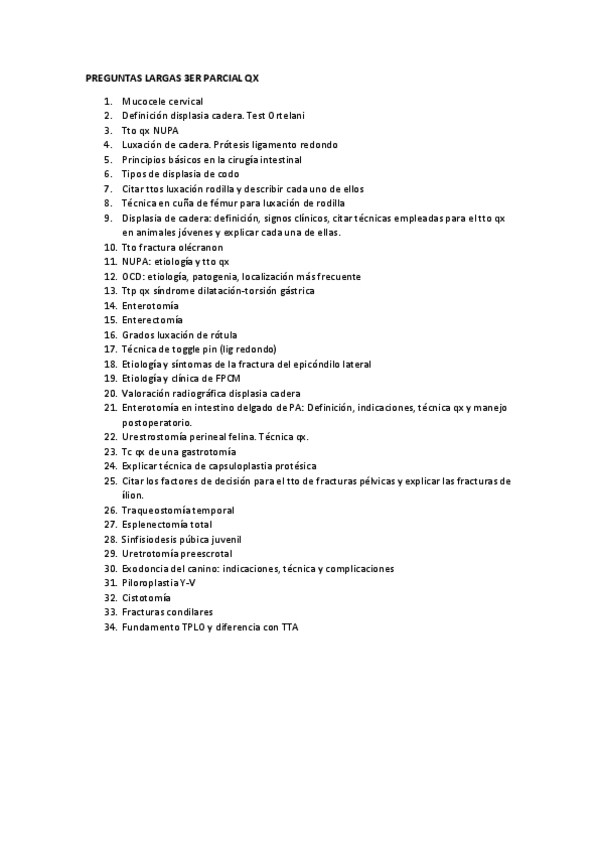 PREGUNTAS LARGAS 3ER PARCIAL QX

1. Mucocele cervical
2. Definición displasia cadera. Test Ortelani
3. Tto qx NUPA
4. Luxación de cadera. Prótesis ligamento redondo
5. Principios básicos en la cirugía intestinal
6. Tipos de displasia de codo
7. Citar ttos luxación rodilla y describir cada uno de ellos
8. Técnica en cuña de fémur para luxación de rodilla
9. Displasia de cadera: definición, signos clínicos, citar técnicas empleadas para el tto qx en animales jóvenes y explicar cada una de ellas.
10. Tto fractura olécranon
11. NUPA: etiología y tto qx
12. OCD: etiología, patogenia, localización más frecuente
13. Ttp qx síndrome dilatación-torsión gástrica
14. Enterotomía
15. Enterectomía
16. Grados luxación de rótula
17. Técnica de toggle pin (lig redondo)
18. Etiología y síntomas de la fractura del epicóndilo lateral
19. Etiología y clínica de FPCM
20. Valoración radiográfica displasia cadera
21. Enterotomía en intestino delgado de PA: Definición, indicaciones, técnica qx y manejo postoperatorio.
22. Urestrostomía perineal felina. Técnica qx.
23. Tc qx de una gastrotomía
24. Explicar técnica de capsuloplastia protésica
25. Citar los factores de decisión para el tto de fracturas pélvicas y explicar las fracturas de ílion.
26. Traqueostomía temporal
27. Esplenectomía total
28. Sinfisiodesis púbica juvenil
29. Uretrotomía preescrotal
30. Exodoncia del canino: indicaciones, técnica y complicaciones
31. Piloroplastia Y-V
32. Cistotomía
33. Fracturas condilares
34. Fundamento TPLO y diferencia con TTA